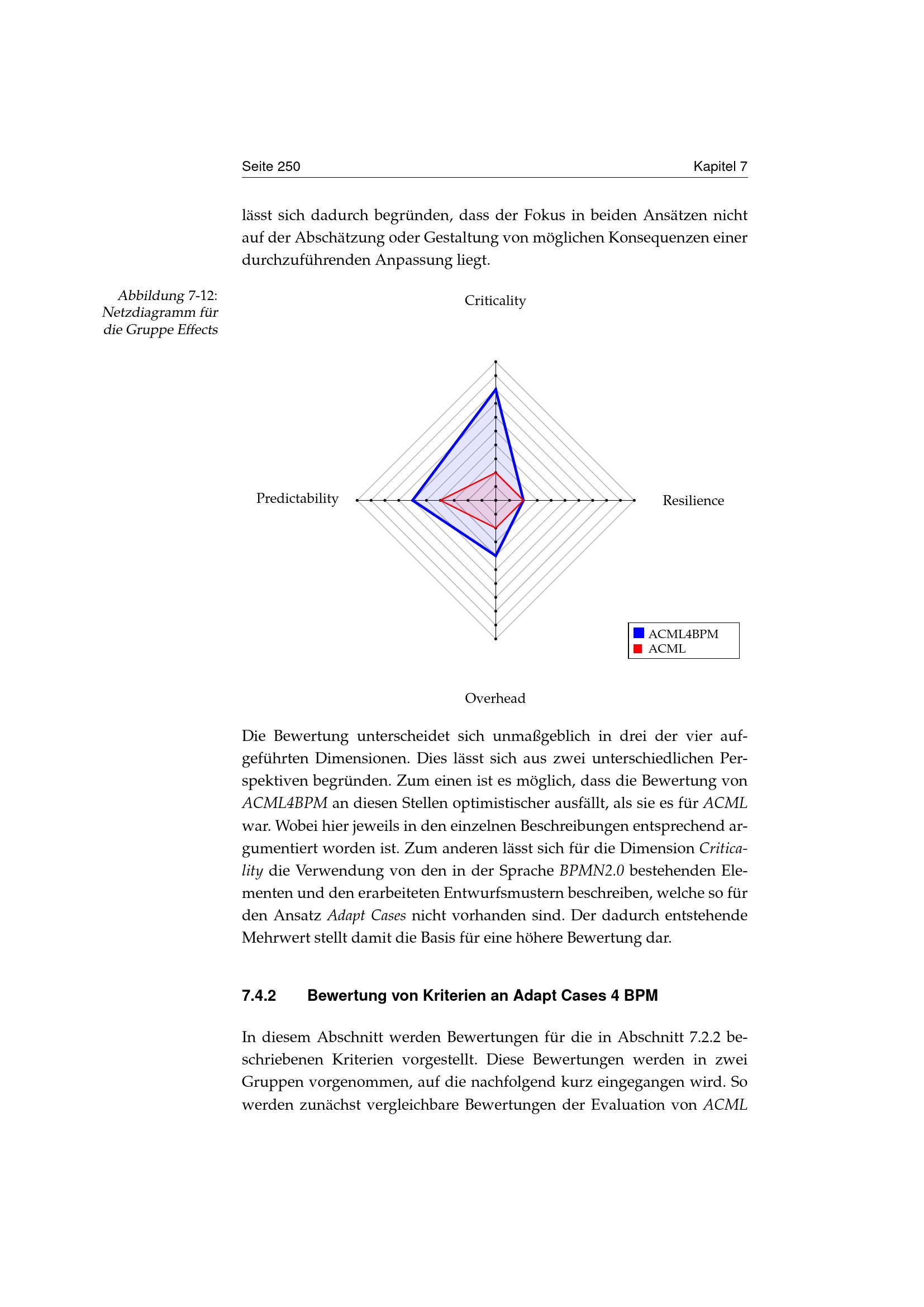 Seite 250 Kapitel 7

lässt sich dadurch begründen, dass der Fokus in beiden Ansätzen nicht auf der Abschätzung oder Gestaltung von möglichen Konsequenzen einer durchzuführenden Anpassung liegt.

Abbildung 7-12:
Netzdiagramm für
die Gruppe Effects

Criticality

Predictability

Resilience

Overhead

ACML4BPM
ACML

Die Bewertung unterscheidet sich unmaßgeblich in drei der vier aufgeführten Dimensionen. Dies lässt sich aus zwei unterschiedlichen Perspektiven begründen. Zum einen ist es möglich, dass die Bewertung von ACML4BPM an diesen Stellen optimistischer ausfällt, als sie es für ACML war. Wobei hier jeweils in den einzelnen Beschreibungen entsprechend argumentiert worden ist. Zum anderen lässt sich für die Dimension Criticality die Verwendung von den in der Sprache BPMN2.0 bestehenden Elementen und den erarbeiteten Entwurfsmustern beschreiben, welche so für den Ansatz Adapt Cases nicht vorhanden sind. Der dadurch entstehende Mehrwert stellt damit die Basis für eine höhere Bewertung dar.

7.4.2 Bewertung von Kriterien an Adapt Cases 4 BPM

In diesem Abschnitt werden Bewertungen für die in Abschnitt 7.2.2 beschriebenen Kriterien vorgestellt. Diese Bewertungen werden in zwei Gruppen vorgenommen, auf die nachfolgend kurz eingegangen wird. So werden zunächst vergleichbare Bewertungen der Evaluation von ACML